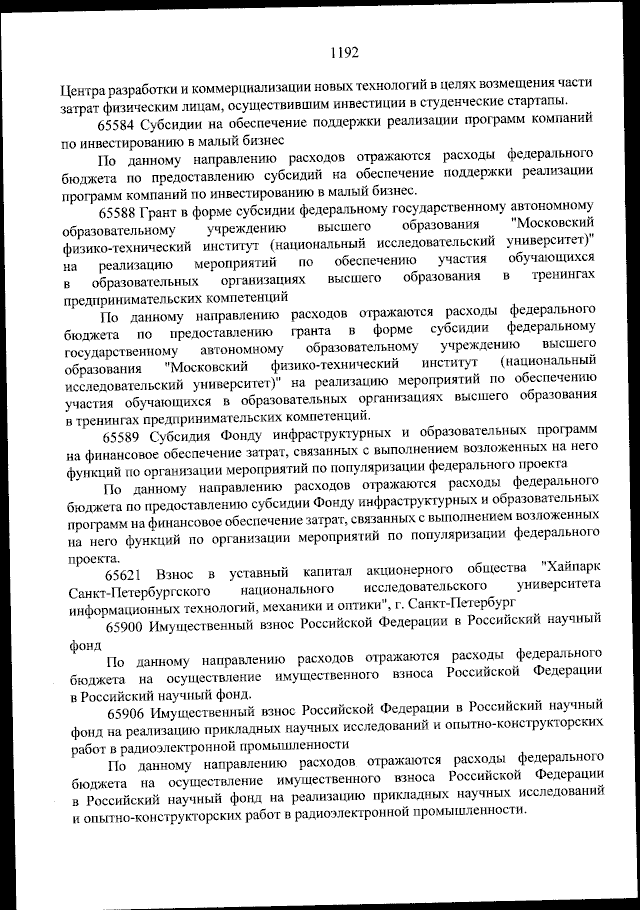 1192

Центра разработки и коммерциализации новых технологий в целях возмещения части затрат физическим лицам, осуществившим инвестиции в студенческие стартапы.

65584 Субсидии на обеспечение поддержки реализации программ компаний по инвестированию в малый бизнес

По данному направлению расходов отражаются расходы федерального бюджета по предоставлению субсидий на обеспечение поддержки реализации программ компаний по инвестированию в малый бизнес.

65588 Грант в форме субсидии федеральному государственному автономному образовательному учреждению высшего образования "Московский физико-технический институт (национальный исследовательский университет)" на реализацию мероприятий по обеспечению участия обучающихся в образовательных организациях высшего образования в тренингах предпринимательских компетенций

По данному направлению расходов отражаются расходы федерального бюджета по предоставлению гранта в форме субсидии федеральному государственному автономному образовательному учреждению высшего образования "Московский физико-технический институт (национальный исследовательский университет)" на реализацию мероприятий по обеспечению участия обучающихся в образовательных организациях высшего образования в тренингах предпринимательских компетенций.

65589 Субсидия Фонду инфраструктурных и образовательных программ на финансовое обеспечение затрат, связанных с выполнением возложенных на него функций по организации мероприятий по популяризации федерального проекта

По данному направлению расходов отражаются расходы федерального бюджета по предоставлению субсидии Фонду инфраструктурных и образовательных программ на финансовое обеспечение затрат, связанных с выполнением возложенных на него функций по организации мероприятий по популяризации федерального проекта.

65621 Взнос в уставный капитал акционерного общества "Хайпарк Санкт-Петербургского национального исследовательского университета информационных технологий, механики и оптики", г. Санкт-Петербург

65900 Имущественный взнос Российской Федерации в Российский научный фонд

По данному направлению расходов отражаются расходы федерального бюджета на осуществление имущественного взноса Российской Федерации в Российский научный фонд.

65906 Имущественный взнос Российской Федерации в Российский научный фонд на реализацию прикладных научных исследований и опытно-конструкторских работ в радиоэлектронной промышленности

По данному направлению расходов отражаются расходы федерального бюджета на осуществление имущественного взноса Российской Федерации в Российский научный фонд на реализацию прикладных научных исследований и опытно-конструкторских работ в радиоэлектронной промышленности.